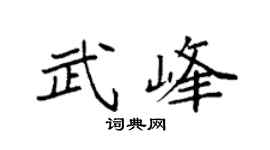 武峰
词典网